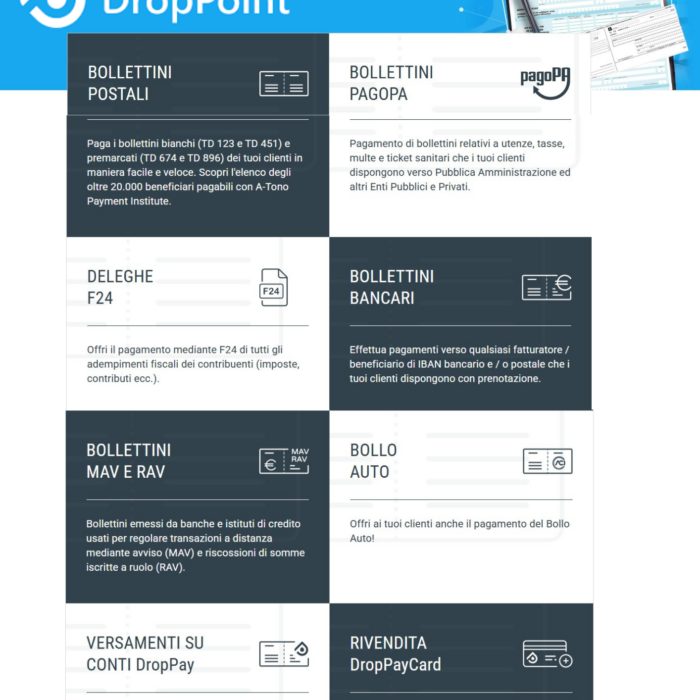 DropPoint

BOLLETTINI POSTALI

Paga i bollettini bianchi (TD 123 e TD 451) e premarcati (TD 674 e TD 896) dei tuoi clienti in maniera facile e veloce. Scopri l'elenco degli oltre 20.000 beneficiari pagabili con A-Tono Payment Institute.

BOLLETTINI PAGOPA

pagoPA

Pagamento di bollettini relativi a utenze, tasse, multe e ticket sanitari che i tuoi clienti dispongono verso Pubblica Amministrazione ed altri Enti Pubblici e Privati.

DELEGHE F24

F24

Offri il pagamento mediante F24 di tutti gli adempimenti fiscali dei contribuenti (imposte, contributi ecc.).

BOLLETTINI BANCARI

Effettua pagamenti verso qualsiasi fatturatore / beneficiario di IBAN bancario e / o postale che i tuoi clienti dispongono con prenotazione.

BOLLETTINI MAV E RAV

MAV RAV

Bollettini emessi da banche e istituti di credito usati per regolare transazioni a distanza mediante avviso (MAV) e riscossioni di somme iscritte a ruolo (RAV).

BOLLO AUTO

Offri ai tuoi clienti anche il pagamento del Bollo Auto!

VERSAMENTI SU CONTI DropPay

RIVENDITA DropPayCard